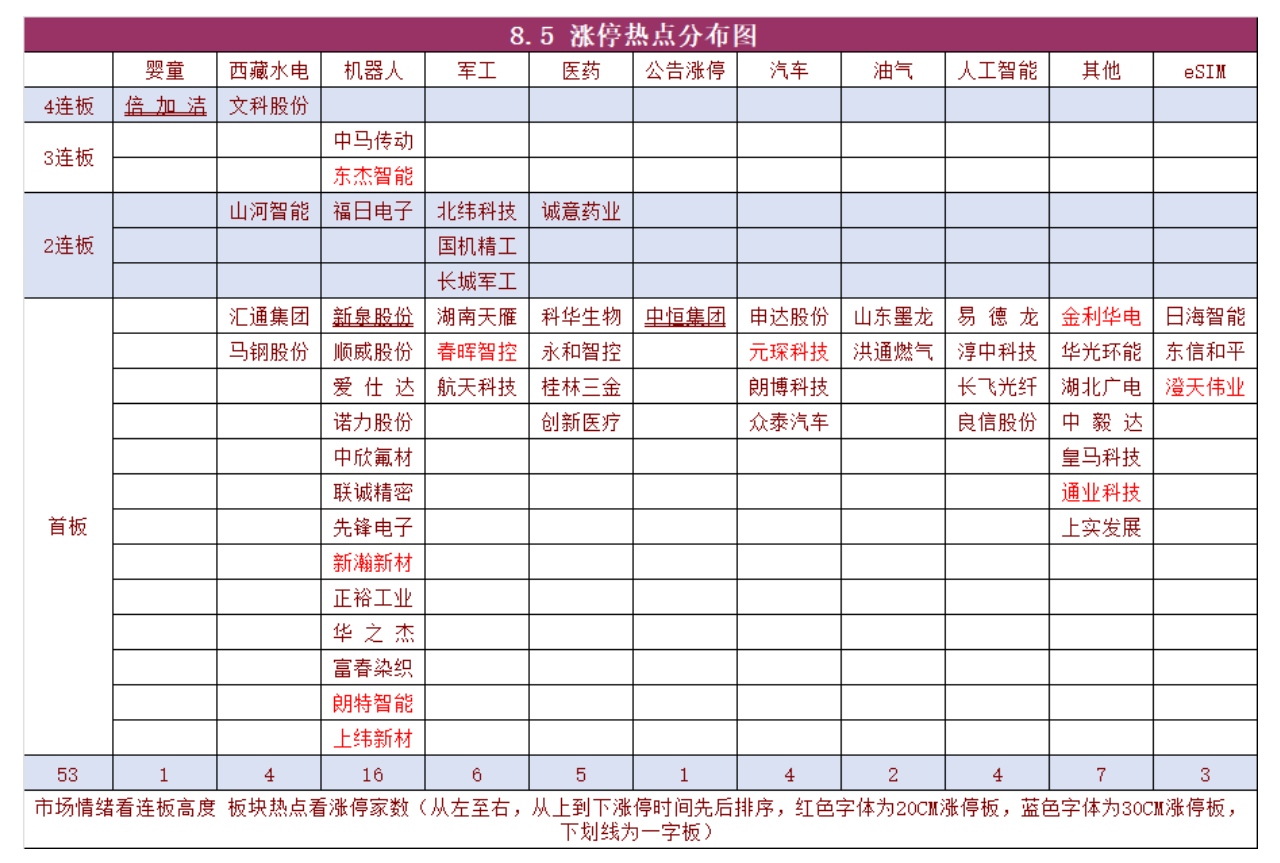 8.5 涨停热点分布图

| | 婴童 | 西藏水电 | 机器人 | 军工 | 医药 | 公告涨停 | 汽车 | 油气 | 人工智能 | 其他 | eSIM |
|---|---|---|---|---|---|---|---|---|---|---|---|
| 4连板 | 倍加洁 | 文科股份 | | | | | | | | | |
| 3连板 | | | 中马传动 | | | | | | | | |
| | | | 东杰智能 | | | | | | | | |
| 2连板 | | 山河智能 | 福日电子 | 北纬科技 | 诚意药业 | | | | | | |
| | | | | 国机精工 | | | | | | | |
| | | | | 长城军工 | | | | | | | |
| 首板 | | 汇通集团 | 新泉股份 | 湖南天雁 | 科华生物 | 中恒集团 | 申达股份 | 山东墨龙 | 易德龙 | 金利华电 | 日海智能 |
| | | 马钢股份 | 顺威股份 | 春晖智控 | 永和智控 | | 元琛科技 | 洪通燃气 | 淳中科技 | 华光环能 | 东信和平 |
| | | | 爱仕达 | 航天科技 | 桂林三金 | | 朗博科技 | | 长飞光纤 | 湖北广电 | 澄天伟业 |
| | | | 诺力股份 | | 创新医疗 | | 众泰汽车 | | 良信股份 | 中毅达 | |
| | | | 中欣氟材 | | | | | | | 皇马科技 | |
| | | | 联诚精密 | | | | | | | 通业科技 | |
| | | | 先锋电子 | | | | | | | 上实发展 | |
| | | | 新瀚新材 | | | | | | | | |
| | | | 正裕工业 | | | | | | | | |
| | | | 华之杰 | | | | | | | | |
| | | | 富春染织 | | | | | | | | |
| | | | 朗特智能 | | | | | | | | |
| | | | 上纬新材 | | | | | | | | |
| 53 | 1 | 4 | 16 | 6 | 5 | 1 | 4 | 2 | 4 | 7 | 3 |

市场情绪看连板高度 板块热点看涨停家数（从左至右，从上到下涨停时间先后排序，红色字体为20CM涨停板，蓝色字体为30CM涨停板，下划线为一字板）